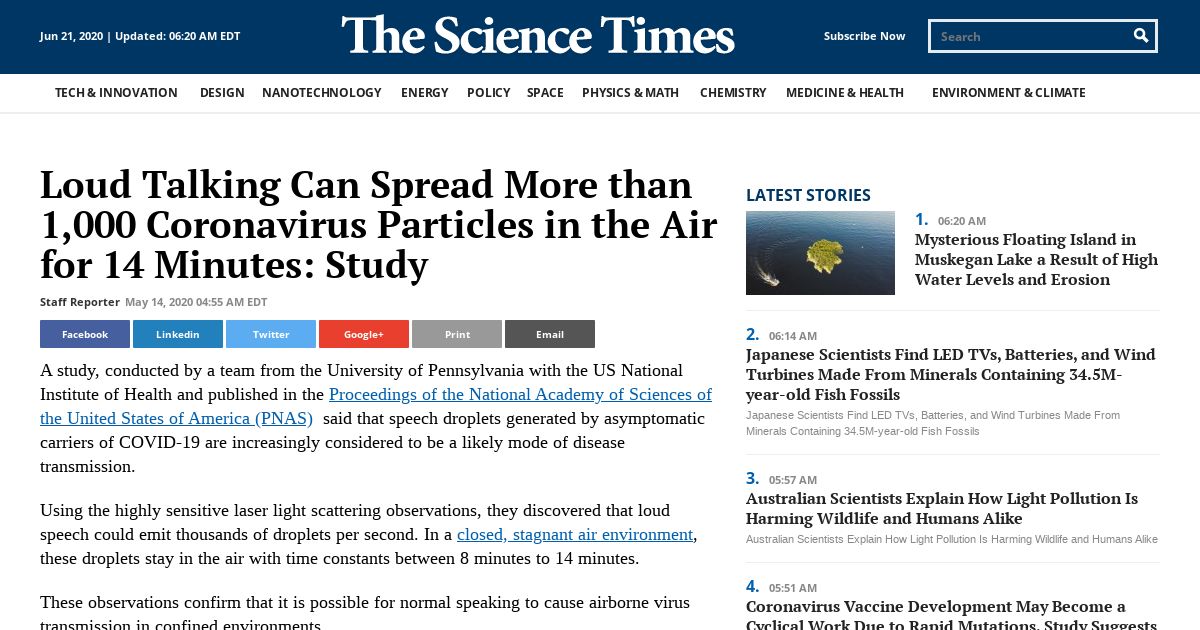 Jun 21, 2020 | Updated: 06:20 AM EDT

The Science Times

Subscribe Now

Search

TECH & INNOVATION DESIGN NANOTECHNOLOGY ENERGY POLICY SPACE PHYSICS & MATH CHEMISTRY MEDICINE & HEALTH ENVIRONMENT & CLIMATE

Loud Talking Can Spread More than 1,000 Coronavirus Particles in the Air for 14 Minutes: Study

Staff Reporter May 14, 2020 04:55 AM EDT

Facebook Linkedin Twitter Google+ Print Email

A study, conducted by a team from the University of Pennsylvania with the US National Institute of Health and published in the Proceedings of the National Academy of Sciences of the United States of America (PNAS) said that speech droplets generated by asymptomatic carriers of COVID-19 are increasingly considered to be a likely mode of disease transmission.

Using the highly sensitive laser light scattering observations, they discovered that loud speech could emit thousands of droplets per second. In a closed, stagnant air environment, these droplets stay in the air with time constants between 8 minutes to 14 minutes.

These observations confirm that it is possible for normal speaking to cause airborne virus transmission in confined environments.

LATEST STORIES

1. 06:20 AM
Mysterious Floating Island in Muskegan Lake a Result of High Water Levels and Erosion

2. 06:14 AM
Japanese Scientists Find LED TVs, Batteries, and Wind Turbines Made From Minerals Containing 34.5M-year-old Fish Fossils
Japanese Scientists Find LED TVs, Batteries, and Wind Turbines Made From Minerals Containing 34.5M-year-old Fish Fossils

3. 05:57 AM
Australian Scientists Explain How Light Pollution Is Harming Wildlife and Humans Alike
Australian Scientists Explain How Light Pollution Is Harming Wildlife and Humans Alike

4. 05:51 AM
Coronavirus Vaccine Development May Become a Cyclical Work Due to Rapid Mutations, Study Suggests